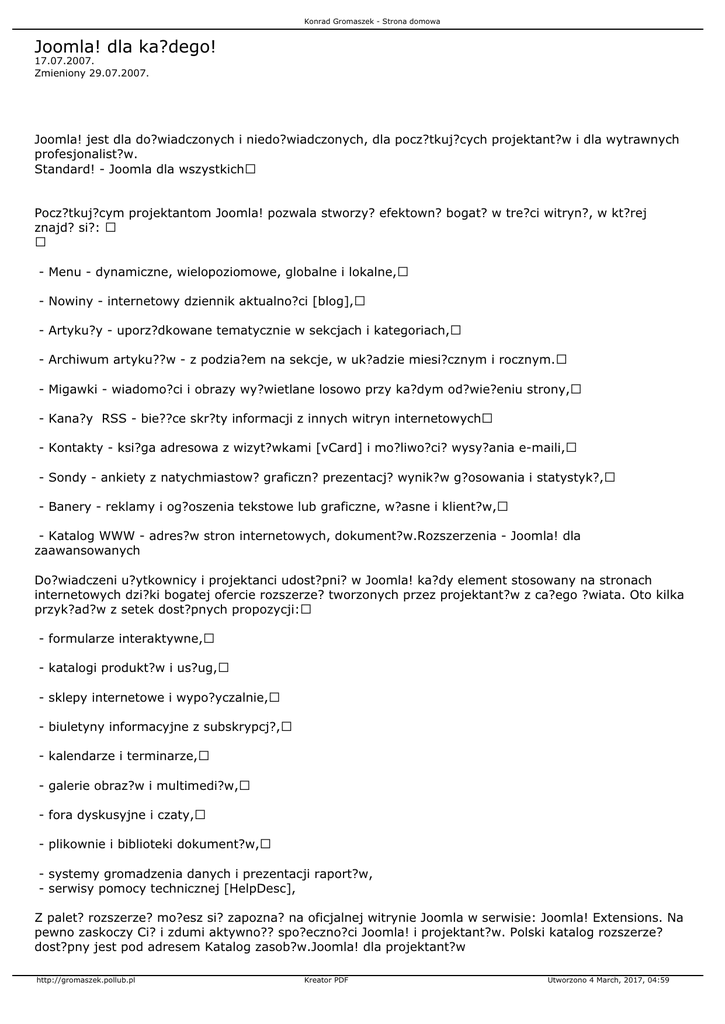 Konrad Gromaszek - Strona domowa

Joomla! dla ka?dego!
17.07.2007.
Zmieniony 29.07.2007.

Joomla! jest dla do?wiadczonych i niedo?wiadczonych, dla pocz?tkuj?cych projektant?w i dla wytrawnych profesjonalist?w.
Standard! - Joomla dla wszystkich□

Pocz?tkuj?cym projektantom Joomla! pozwala stworzy? efektown? bogat? w tre?ci witryn?, w kt?rej znajd? si?: □
□

- Menu - dynamiczne, wielopoziomowe, globalne i lokalne,□

- Nowiny - internetowy dziennik aktualno?ci [blog],□

- Artyku?y - uporz?dkowane tematycznie w sekcjach i kategoriach,□

- Archiwum artyku??w - z podzia?em na sekcje, w uk?adzie miesi?cznym i rocznym.□

- Migawki - wiadomo?ci i obrazy wy?wietlane losowo przy ka?dym od?wie?eniu strony,□

- Kana?y RSS - bie??ce skr?ty informacji z innych witryn internetowych□

- Kontakty - ksi?ga adresowa z wizyt?wkami [vCard] i mo?liwo?ci? wysy?ania e-maili,□

- Sondy - ankiety z natychmiastow? graficzn? prezentacj? wynik?w g?osowania i statystyk?,□

- Banery - reklamy i og?oszenia tekstowe lub graficzne, w?asne i klient?w,□

- Katalog WWW - adres?w stron internetowych, dokument?w.Rozszerzenia - Joomla! dla zaawansowanych

Do?wiadczeni u?ytkownicy i projektanci udost?pni? w Joomla! ka?dy element stosowany na stronach internetowych dzi?ki bogatej ofercie rozszerze? tworzonych przez projektant?w z ca?ego ?wiata. Oto kilka przyk?ad?w z setek dost?pnych propozycji:□

- formularze interaktywne,□

- katalogi produkt?w i us?ug,□

- sklepy internetowe i wypo?yczalnie,□

- biuletyny informacyjne z subskrypcj?,□

- kalendarze i terminarze,□

- galerie obraz?w i multimedi?w,□

- fora dyskusyjne i czaty,□

- plikownie i biblioteki dokument?w,□

- systemy gromadzenia danych i prezentacji raport?w,
- serwisy pomocy technicznej [HelpDesc],

Z palet? rozszerze? mo?esz si? zapozna? na oficjalnej witrynie Joomla w serwisie: Joomla! Extensions. Na pewno zaskoczy Ci? i zdumi aktywno?? spo?eczno?ci Joomla! i projektant?w. Polski katalog rozszerze? dost?pny jest pod adresem Katalog zasob?w.Joomla! dla projektant?w

http://gromaszek.pollub.pl
Kreator PDF
Utworzono 4 March, 2017, 04:59